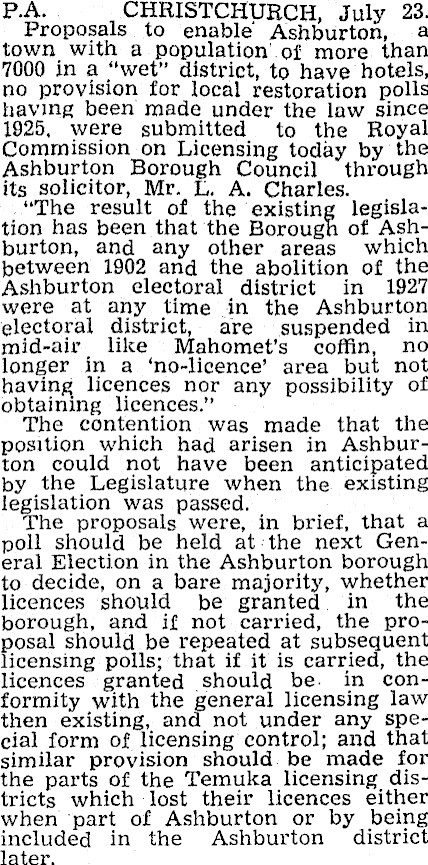 P.A. CHRISTCHURCH, July 23.

Proposals to enable Ashburton, a town with a population of more than 7000 in a "wet" district, to have hotels, no provision for local restoration polls having been made under the law since 1925, were submitted to the Royal Commission on Licensing today by the Ashburton Borough Council through its solicitor, Mr. L. A. Charles.

"The result of the existing legislation has been that the Borough of Ashburton, and any other areas which between 1902 and the abolition of the Ashburton electoral district in 1927 were at any time in the Ashburton electoral district, are suspended in mid-air like Mahomet's coffin, no longer in a 'no-licence' area but not having licences nor any possibility of obtaining licences."

The contention was made that the position which had arisen in Ashburton could not have been anticipated by the Legislature when the existing legislation was passed.

The proposals were, in brief, that a poll should be held at the next General Election in the Ashburton borough to decide, on a bare majority, whether licences should be granted in the borough, and if not carried, the proposal should be repeated at subsequent licensing polls; that if it is carried, the licences granted should be in conformity with the general licensing law then existing, and not under any special form of licensing control; and that similar provision should be made for the parts of the Temuka licensing districts which lost their licences either when part of Ashburton or by being included in the Ashburton district later.